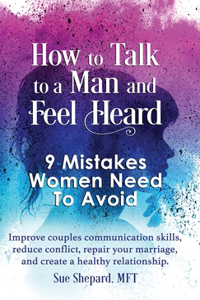 How to Talk to a Man and Feel Heard

9 Mistakes Women Need To Avoid

Improve couples communication skills, reduce conflict, repair your marriage, and create a healthy relationship.

Sue Shepard, MFT